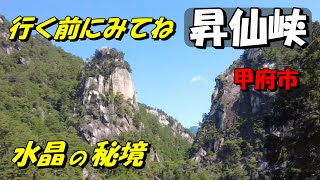 行く前にみてね

昇仙峡

甲府市

水晶の秘境